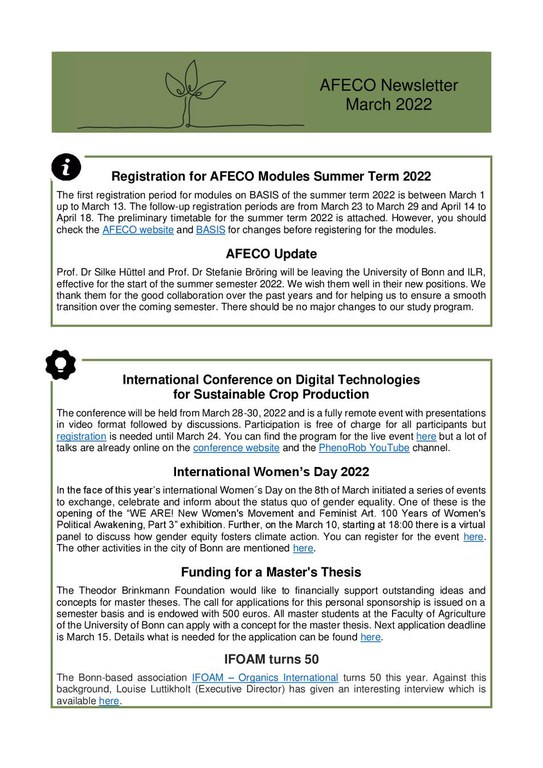 AFECO Newsletter
March 2022

Registration for AFECO Modules Summer Term 2022

The first registration period for modules on BASIS of the summer term 2022 is between March 1 up to March 13. The follow-up registration periods are from March 23 to March 29 and April 14 to April 18. The preliminary timetable for the summer term 2022 is attached. However, you should check the AFECO website and BASIS for changes before registering for the modules.

AFECO Update

Prof. Dr Silke Hüttel and Prof. Dr Stefanie Bröring will be leaving the University of Bonn and ILR, effective for the start of the summer semester 2022. We wish them well in their new positions. We thank them for the good collaboration over the past years and for helping us to ensure a smooth transition over the coming semester. There should be no major changes to our study program.

International Conference on Digital Technologies for Sustainable Crop Production

The conference will be held from March 28-30, 2022 and is a fully remote event with presentations in video format followed by discussions. Participation is free of charge for all participants but registration is needed until March 24. You can find the program for the live event here but a lot of talks are already online on the conference website and the PhenoRob YouTube channel.

International Women's Day 2022

In the face of this year's international Women´s Day on the 8th of March initiated a series of events to exchange, celebrate and inform about the status quo of gender equality. One of these is the opening of the "WE ARE! New Women's Movement and Feminist Art. 100 Years of Women's Political Awakening, Part 3" exhibition. Further, on the March 10, starting at 18:00 there is a virtual panel to discuss how gender equity fosters climate action. You can register for the event here. The other activities in the city of Bonn are mentioned here.

Funding for a Master's Thesis

The Theodor Brinkmann Foundation would like to financially support outstanding ideas and concepts for master theses. The call for applications for this personal sponsorship is issued on a semester basis and is endowed with 500 euros. All master students at the Faculty of Agriculture of the University of Bonn can apply with a concept for the master thesis. Next application deadline is March 15. Details what is needed for the application can be found here.

IFOAM turns 50

The Bonn-based association IFOAM – Organics International turns 50 this year. Against this background, Louise Luttikholt (Executive Director) has given an interesting interview which is available here.